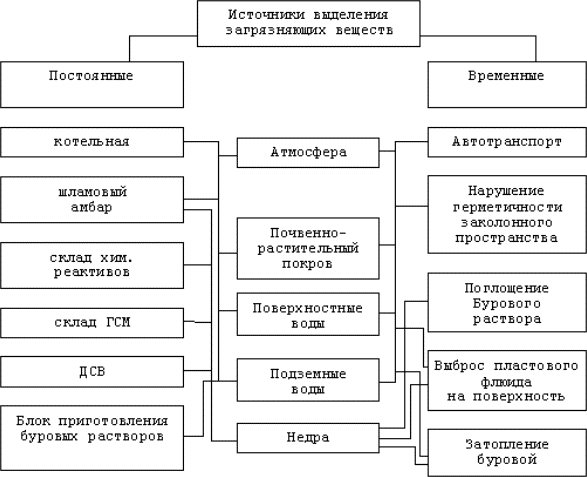 Источники выделения загрязняющих веществ

Постоянные

Временные

котельная

шламовый амбар

склад хим. реактивов

склад ГСМ

ДСВ

Блок приготовления буровых растворов

Атмосфера

Почвенно-растительный покров

Поверхностные воды

Подземные воды

Недра

Автотранспорт

Нарушение герметичности заколонного пространства

Поглощение Бурового раствора

Выброс пластового флюида на поверхность

Затопление буровой